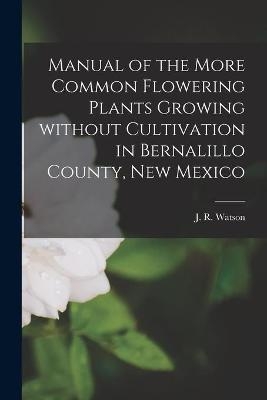 Manual of the More Common Flowering Plants Growing without Cultivation in Bernalillo County, New Mexico

J. R. Watson